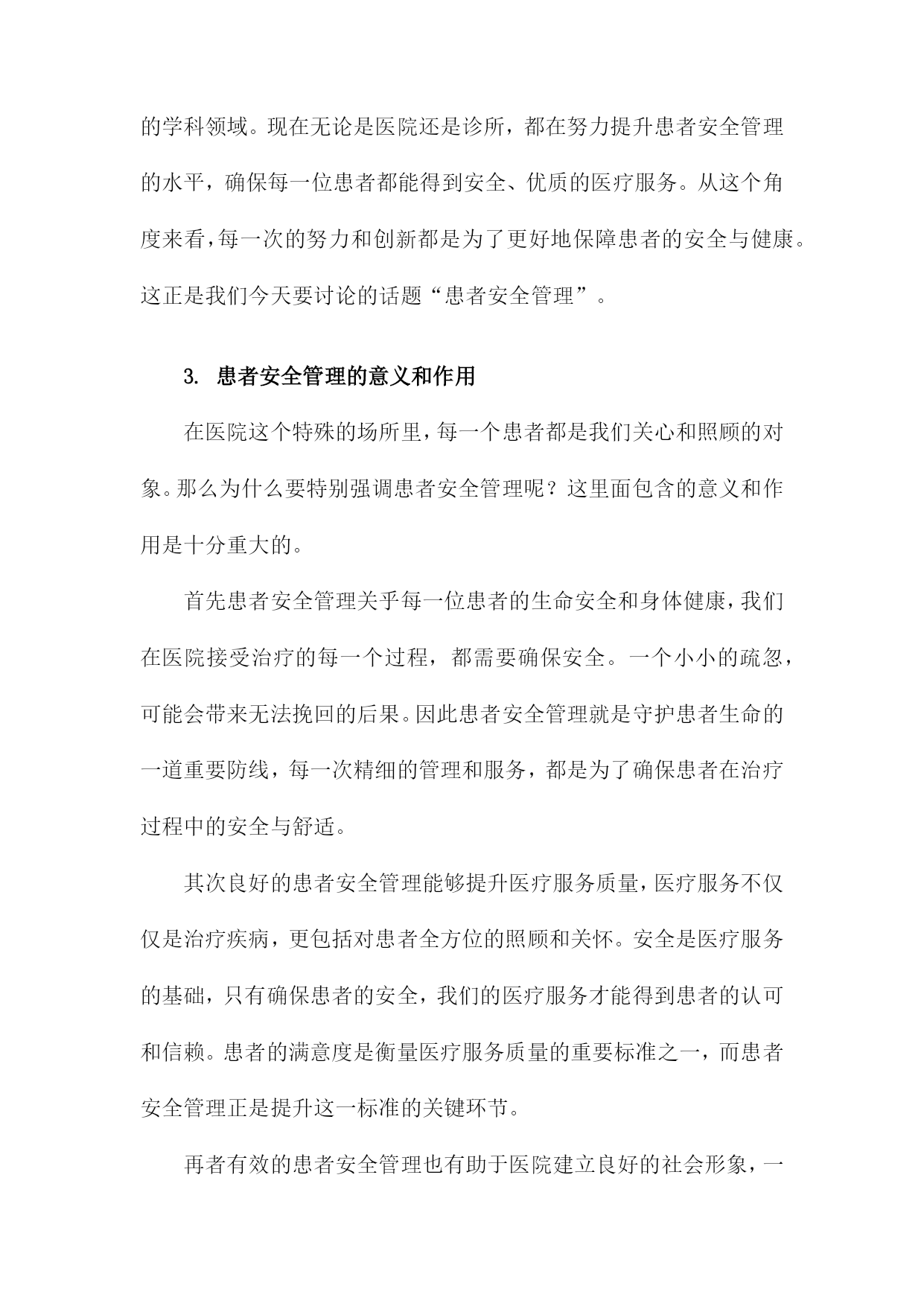 的学科领域。现在无论是医院还是诊所，都在努力提升患者安全管理的水平，确保每一位患者都能得到安全、优质的医疗服务。从这个角度来看，每一次的努力和创新都是为了更好地保障患者的安全与健康。这正是我们今天要讨论的话题“患者安全管理”。

3. 患者安全管理的意义和作用

在医院这个特殊的场所里，每一个患者都是我们关心和照顾的对象。那么为什么要特别强调患者安全管理呢？这里面包含的意义和作用是十分重大的。

首先患者安全管理关乎每一位患者的生命安全和身体健康，我们在医院接受治疗的每一个过程，都需要确保安全。一个小小的疏忽，可能会带来无法挽回的后果。因此患者安全管理就是守护患者生命的一道重要防线，每一次精细的管理和服务，都是为了确保患者在治疗过程中的安全与舒适。

其次良好的患者安全管理能够提升医疗服务质量，医疗服务不仅仅是治疗疾病，更包括对患者全方位的照顾和关怀。安全是医疗服务的基础，只有确保患者的安全，我们的医疗服务才能得到患者的认可和信赖。患者的满意度是衡量医疗服务质量的重要标准之一，而患者安全管理正是提升这一标准的关键环节。

再者有效的患者安全管理也有助于医院建立良好的社会形象，一